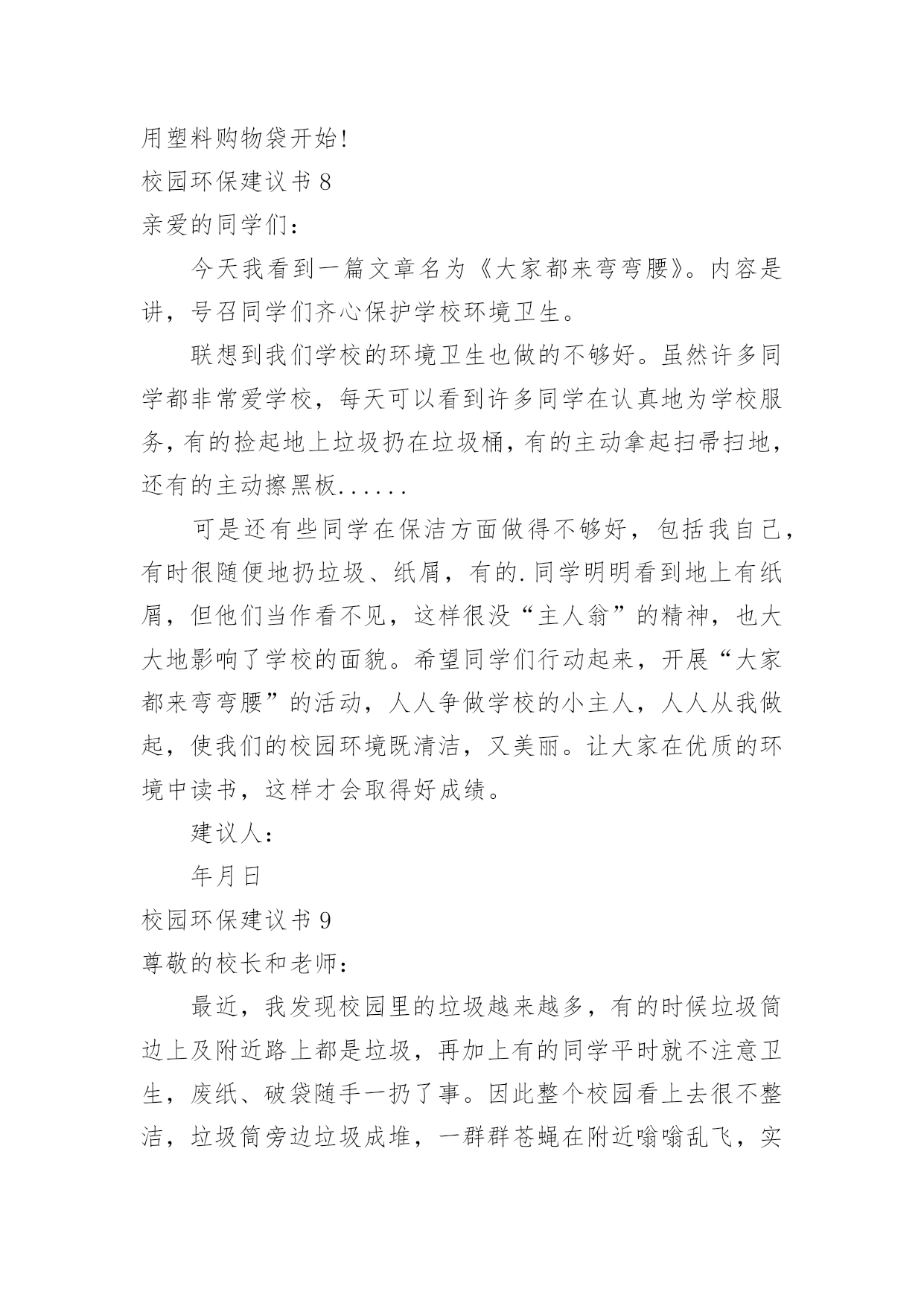 用塑料购物袋开始!

校园环保建议书 8

亲爱的同学们：

今天我看到一篇文章名为《大家都来弯弯腰》。内容是讲，号召同学们齐心保护学校环境卫生。

联想到我们学校的环境卫生也做的不够好。虽然许多同学都非常爱学校，每天可以看到许多同学在认真地为学校服务，有的捡起地上垃圾扔在垃圾桶，有的主动拿起扫帚扫地，还有的主动擦黑板......

可是还有些同学在保洁方面做得不够好，包括我自己，有时很随便地扔垃圾、纸屑，有的.同学明明看到地上有纸屑，但他们当作看不见，这样很没“主人翁”的精神，也大大地影响了学校的面貌。希望同学们行动起来，开展“大家都来弯弯腰”的活动，人人争做学校的小主人，人人从我做起，使我们的校园环境既清洁，又美丽。让大家在优质的环境中读书，这样才会取得好成绩。

建议人：

年月日

校园环保建议书 9

尊敬的校长和老师：

最近，我发现校园里的垃圾越来越多，有的时候垃圾筒边上及附近路上都是垃圾，再加上有的同学平时就不注意卫生，废纸、破袋随手一扔了事。因此整个校园看上去很不整洁，垃圾筒旁边垃圾成堆，一群群苍蝇在附近嗡嗡乱飞，实